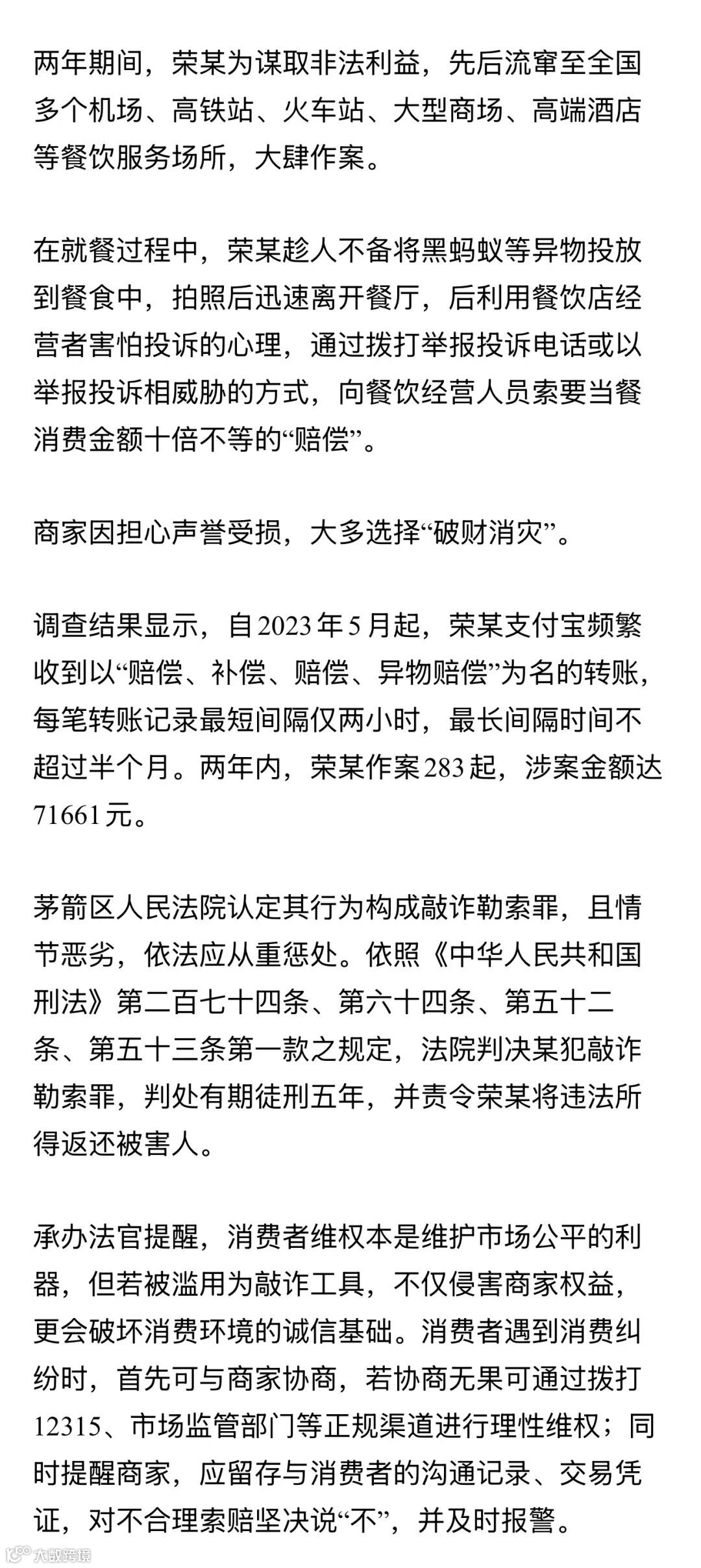 两年期间，荣某为谋取非法利益，先后流窜至全国多个机场、高铁站、火车站、大型商场、高端酒店等餐饮服务场所，大肆作案。

在就餐过程中，荣某趁人不备将黑蚂蚁等异物投放到餐食中，拍照后迅速离开餐厅，后利用餐饮店经营者害怕投诉的心理，通过拨打举报投诉电话或以举报投诉相威胁的方式，向餐饮经营人员索要当餐消费金额十倍不等的“赔偿”。

商家因担心声誉受损，大多选择“破财消灾”。

调查结果显示，自2023年5月起，荣某支付宝频繁收到以“赔偿、补偿、赔偿、异物赔偿”为名的转账，每笔转账记录最短间隔仅两小时，最长间隔时间不超过半个月。两年内，荣某作案283起，涉案金额达71661元。

茅箭区人民法院认定其行为构成敲诈勒索罪，且情节恶劣，依法应从重惩处。依照《中华人民共和国刑法》第二百七十四条、第六十四条、第五十二条、第五十三条第一款之规定，法院判决某犯敲诈勒索罪，判处有期徒刑五年，并责令荣某将违法所得返还被害人。

承办法官提醒，消费者维权本是维护市场公平的利器，但若被滥用为敲诈工具，不仅侵害商家权益，更会破坏消费环境的诚信基础。消费者遇到消费纠纷时，首先可与商家协商，若协商无果可通过拨打12315、市场监管部门等正规渠道进行理性维权；同时提醒商家，应留存与消费者的沟通记录、交易凭证，对不合理索赔坚决说“不”，并及时报警。

大数跨境